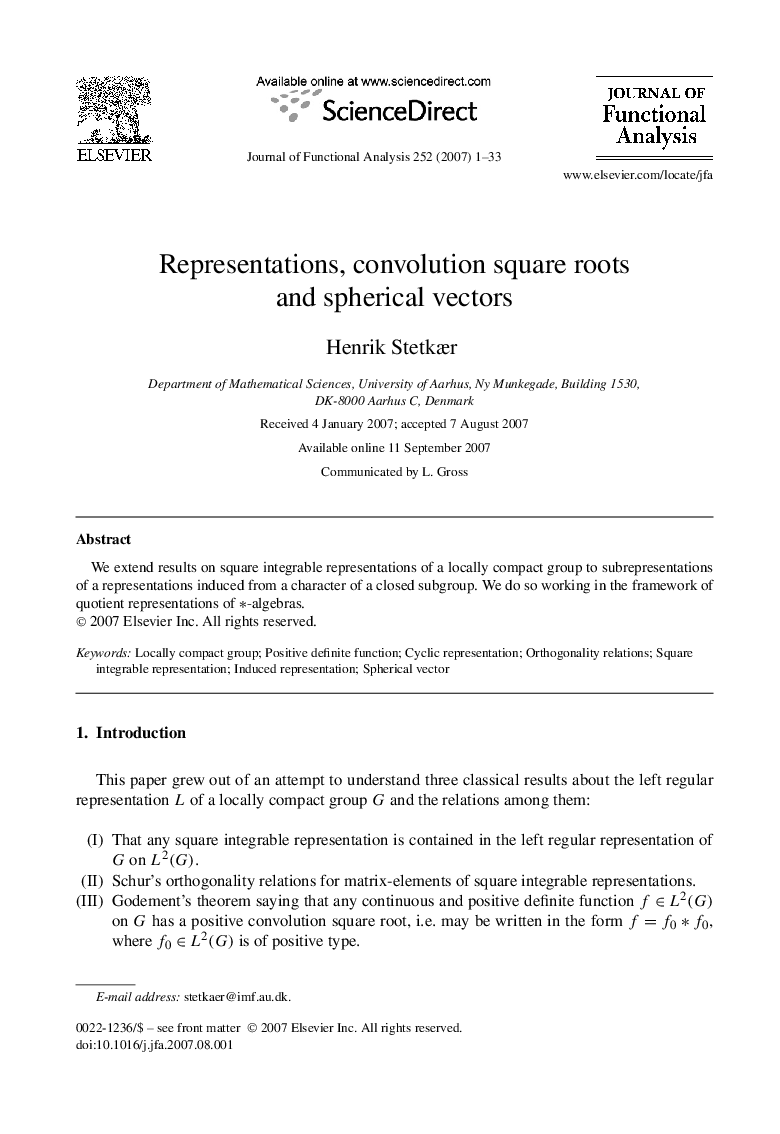 ELSEVIER

Available online at www.sciencedirect.com

ScienceDirect

Journal of Functional Analysis 252 (2007) 1–33

JOURNAL OF Functional Analysis

www.elsevier.com/locate/jfa

Representations, convolution square roots and spherical vectors

Henrik Stetkær

Department of Mathematical Sciences, University of Aarhus, Ny Munkegade, Building 1530, DK-8000 Aarhus C, Denmark

Received 4 January 2007; accepted 7 August 2007

Available online 11 September 2007

Communicated by L. Gross

Abstract

We extend results on square integrable representations of a locally compact group to subrepresentations of a representations induced from a character of a closed subgroup. We do so working in the framework of quotient representations of $*$-algebras.
© 2007 Elsevier Inc. All rights reserved.

Keywords: Locally compact group; Positive definite function; Cyclic representation; Orthogonality relations; Square integrable representation; Induced representation; Spherical vector

1. Introduction

This paper grew out of an attempt to understand three classical results about the left regular representation $L$ of a locally compact group $G$ and the relations among them:

(I) That any square integrable representation is contained in the left regular representation of $G$ on $L^2(G)$.
(II) Schur's orthogonality relations for matrix-elements of square integrable representations.
(III) Godement's theorem saying that any continuous and positive definite function $f \in L^2(G)$ on $G$ has a positive convolution square root, i.e. may be written in the form $f = f_0 * f_0$, where $f_0 \in L^2(G)$ is of positive type.

E-mail address: stetkaer@imf.au.dk.

0022-1236/$ – see front matter © 2007 Elsevier Inc. All rights reserved.
doi:10.1016/j.jfa.2007.08.001